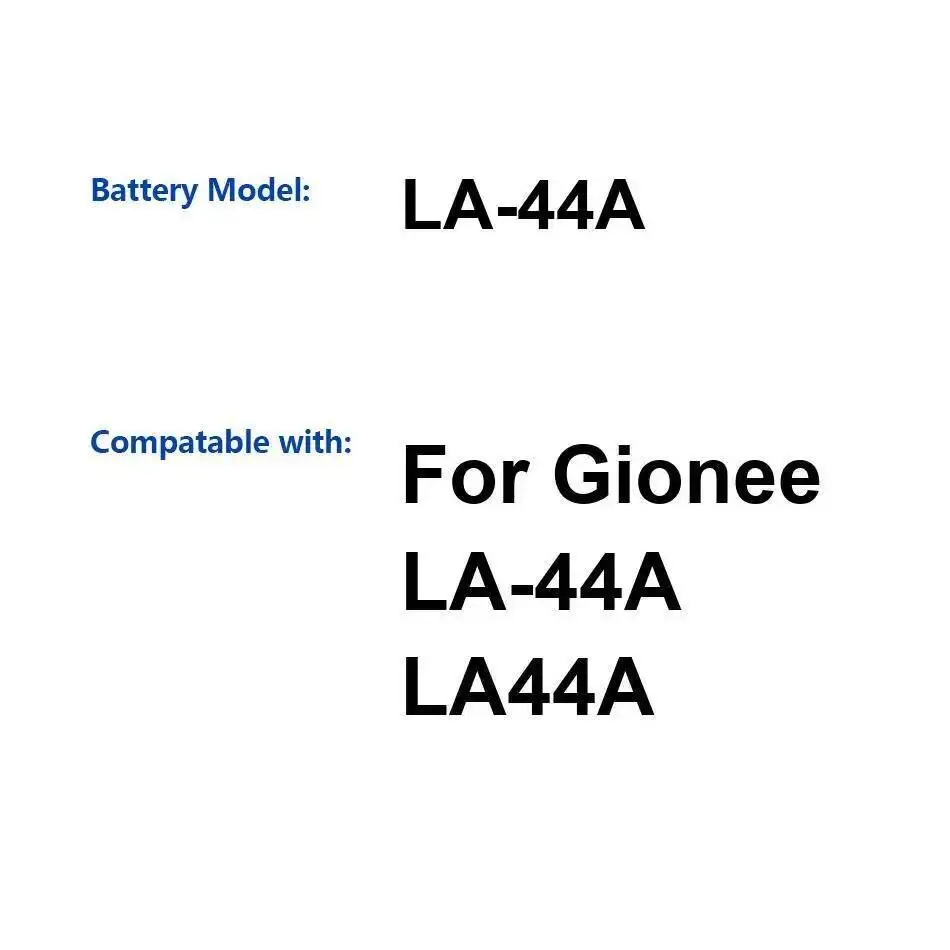 Battery Model: LA-44A

Compatable with: For Gionee
LA-44A
LA44A